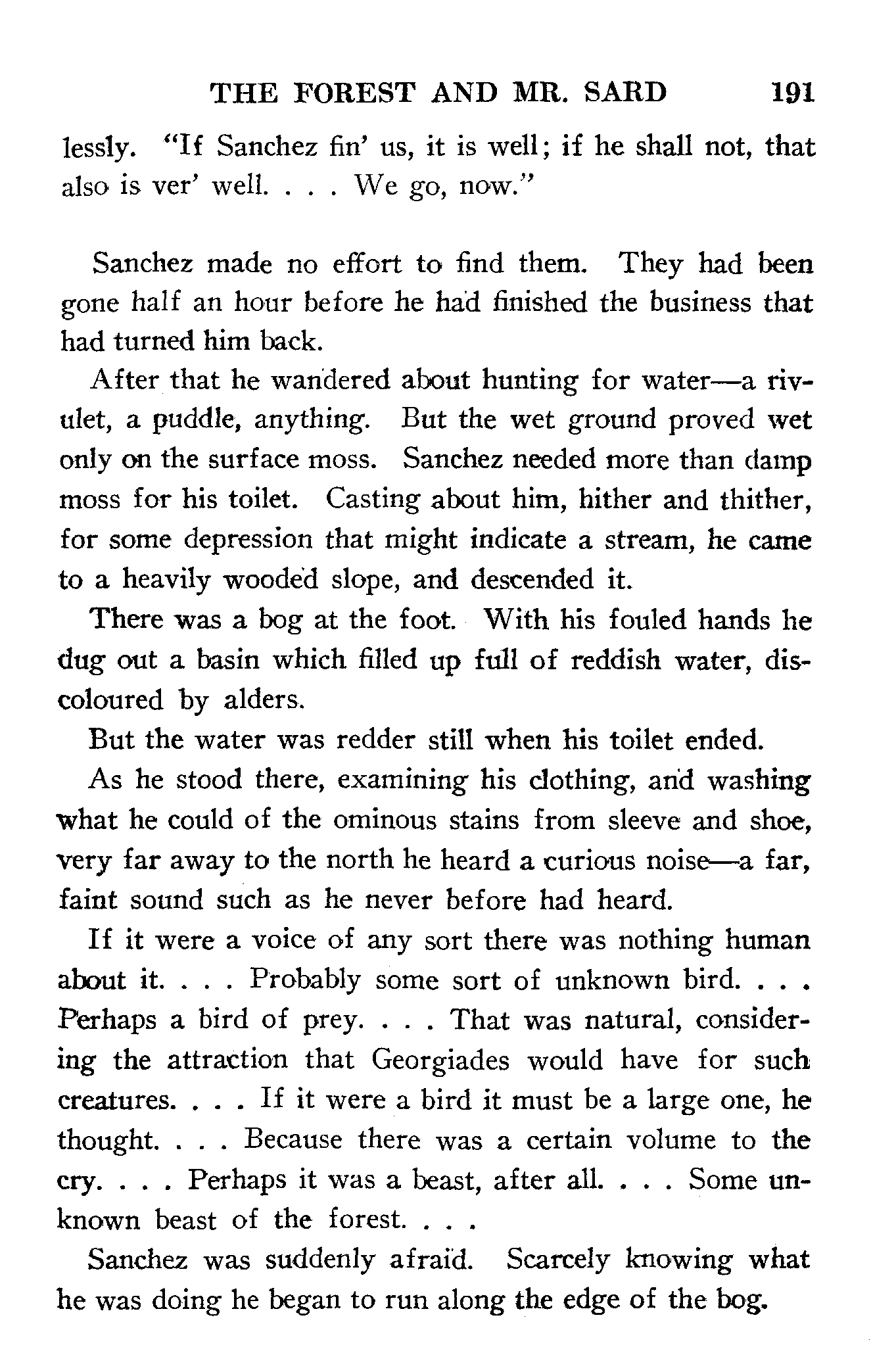 THE FOREST AND MR. SARD 191

lessly. "If Sanchez fin' us, it is well; if he shall not, that also is ver' well. . . . We go, now."

Sanchez made no effort to find them. They had been gone half an hour before he had finished the business that had turned him back.

After that he wandered about hunting for water—a rivulet, a puddle, anything. But the wet ground proved wet only on the surface moss. Sanchez needed more than damp moss for his toilet. Casting about him, hither and thither, for some depression that might indicate a stream, he came to a heavily wooded slope, and descended it.

There was a bog at the foot. With his fouled hands he dug out a basin which filled up full of reddish water, discoloured by alders.

But the water was redder still when his toilet ended.

As he stood there, examining his clothing, and washing what he could of the ominous stains from sleeve and shoe, very far away to the north he heard a curious noise—a far, faint sound such as he never before had heard.

If it were a voice of any sort there was nothing human about it. . . . Probably some sort of unknown bird. . . . Perhaps a bird of prey. . . . That was natural, considering the attraction that Georgiades would have for such creatures. . . . If it were a bird it must be a large one, he thought. . . . Because there was a certain volume to the cry. . . . Perhaps it was a beast, after all. . . . Some unknown beast of the forest. . . .

Sanchez was suddenly afraid. Scarcely knowing what he was doing he began to run along the edge of the bog.